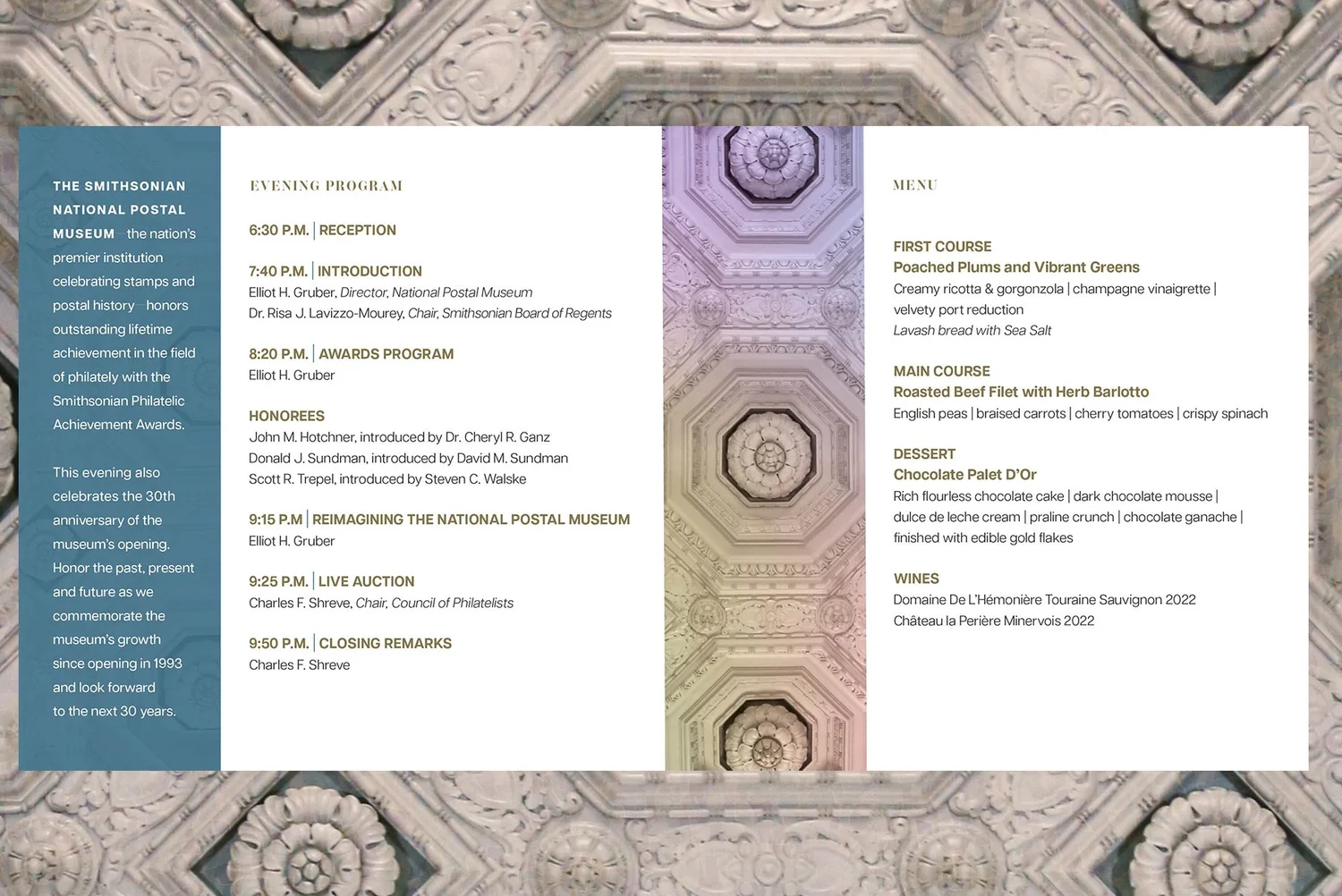 THE SMITHSONIAN NATIONAL POSTAL MUSEUM the nation's premier institution celebrating stamps and postal history honors outstanding lifetime achievement in the field of philately with the Smithsonian Philatelic Achievement Awards.

This evening also celebrates the 30th anniversary of the museum's opening. Honor the past, present and future as we commemorate the museum's growth since opening in 1993 and look forward to the next 30 years.

EVENING PROGRAM

6:30 P.M. | RECEPTION

7:40 P.M. | INTRODUCTION
Elliot H. Gruber, Director, National Postal Museum
Dr. Risa J. Lavizzo-Mourey, Chair, Smithsonian Board of Regents

8:20 P.M. | AWARDS PROGRAM
Elliot H. Gruber

HONOREES
John M. Hotchner, introduced by Dr. Cheryl R. Ganz
Donald J. Sundman, introduced by David M. Sundman
Scott R. Trepel, introduced by Steven C. Walske

9:15 P.M | REIMAGINING THE NATIONAL POSTAL MUSEUM
Elliot H. Gruber

9:25 P.M. | LIVE AUCTION
Charles F. Shreve, Chair, Council of Philatelists

9:50 P.M. | CLOSING REMARKS
Charles F. Shreve

MENU

FIRST COURSE
Poached Plums and Vibrant Greens
Creamy ricotta & gorgonzola | champagne vinaigrette | velvety port reduction
Lavash bread with Sea Salt

MAIN COURSE
Roasted Beef Filet with Herb Barlotto
English peas | braised carrots | cherry tomatoes | crispy spinach

DESSERT
Chocolate Palet D'Or
Rich flourless chocolate cake | dark chocolate mousse | dulce de leche cream | praline crunch | chocolate ganache | finished with edible gold flakes

WINES
Domaine De L'Hémonière Touraine Sauvignon 2022
Château la Perière Minervois 2022